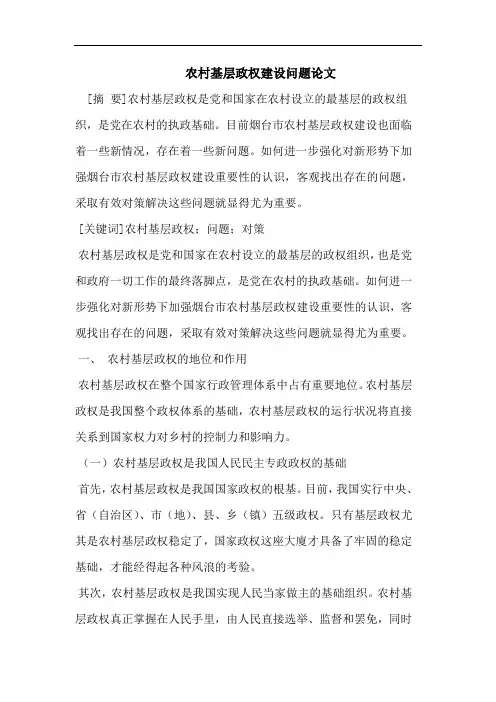 农村基层政权建设问题论文

[摘 要]农村基层政权是党和国家在农村设立的最基层的政权组织，是党在农村的执政基础。目前烟台市农村基层政权建设也面临着一些新情况，存在着一些新问题。如何进一步强化对新形势下加强烟台市农村基层政权建设重要性的认识，客观找出存在的问题，采取有效对策解决这些问题就显得尤为重要。

[关键词]农村基层政权；问题；对策

农村基层政权是党和国家在农村设立的最基层的政权组织，也是党和政府一切工作的最终落脚点，是党在农村的执政基础。如何进一步强化对新形势下加强烟台市农村基层政权建设重要性的认识，客观找出存在的问题，采取有效对策解决这些问题就显得尤为重要。

一、 农村基层政权的地位和作用

农村基层政权在整个国家行政管理体系中占有重要地位。农村基层政权是我国整个政权体系的基础，农村基层政权的运行状况将直接关系到国家权力对乡村的控制力和影响力。

（一）农村基层政权是我国人民民主专政政权的基础

首先，农村基层政权是我国国家政权的根基。目前，我国实行中央、省（自治区）、市（地）、县、乡（镇）五级政权。只有基层政权尤其是农村基层政权稳定了，国家政权这座大厦才具备了牢固的稳定基础，才能经得起各种风浪的考验。

其次，农村基层政权是我国实现人民当家做主的基础组织。农村基层政权真正掌握在人民手里，由人民直接选举、监督和罢免，同时